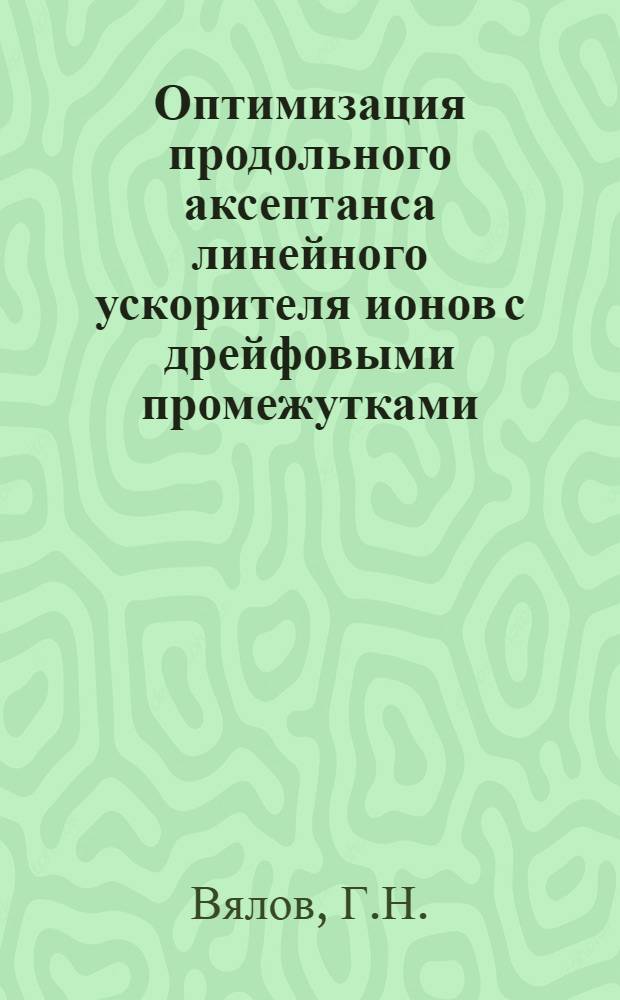 Оптимизация продольного аксептанса линейного ускорителя ионов с дрейфовыми промежутками

Вялов, Г.Н.